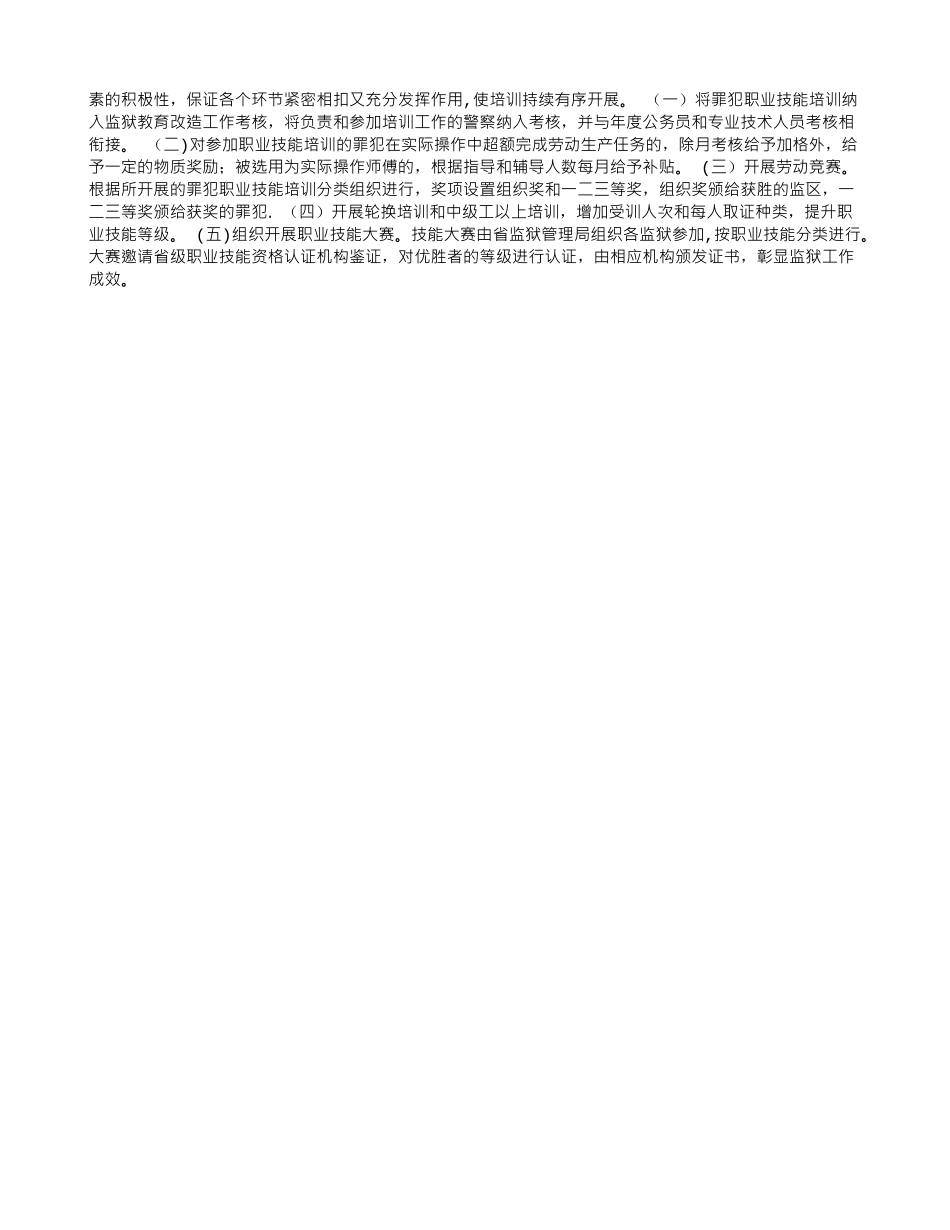 素的积极性，保证各个环节紧密相扣又充分发挥作用，使培训持续有序开展。 （一）将罪犯职业技能培训纳入监狱教育改造工作考核，将负责和参加培训工作的警察纳入考核，并与年度公务员和专业技术人员考核相衔接。 （二）对参加职业技能培训的罪犯在实际操作中超额完成劳动生产任务的，除月考核给予加格外，给予一定的物质奖励；被选用为实际操作师傅的，根据指导和辅导人数每月给予补贴。 （三）开展劳动竞赛。根据所开展的罪犯职业技能培训分类组织进行，奖项设置组织奖和一二三等奖，组织奖颁给获胜的监区，一二三等奖颁给获奖的罪犯. （四）开展轮换培训和中级工以上培训，增加受训人次和每人取证种类，提升职业技能等级。 （五）组织开展职业技能大赛。技能大赛由省监狱管理局组织各监狱参加，按职业技能分类进行。大赛邀请省级职业技能资格认证机构鉴证，对优胜者的等级进行认证，由相应机构颁发证书，彰显监狱工作成效。